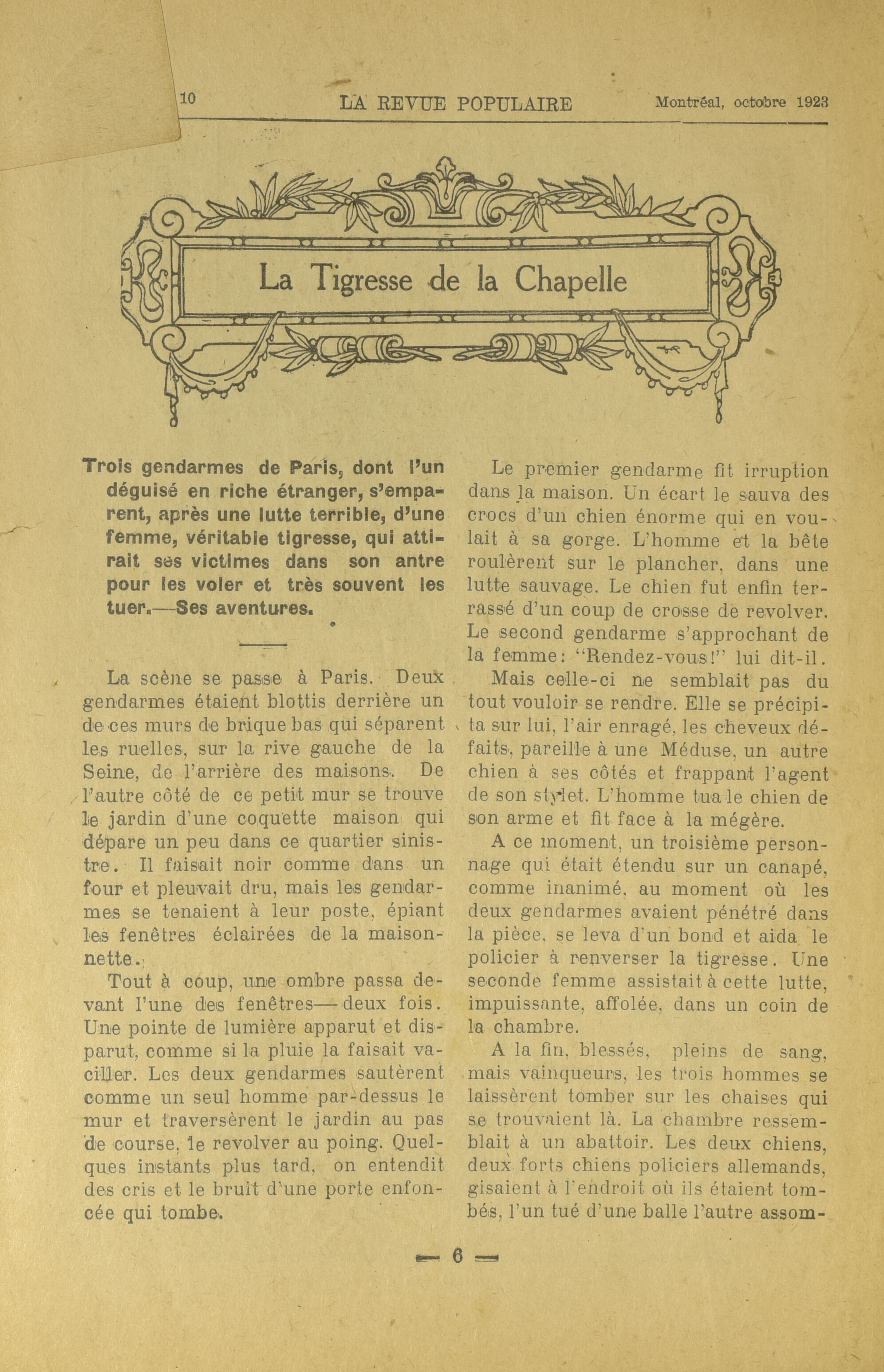 10 LA REVUE POPULAIRE Montréal, octobre 1923

La Tigresse de la Chapelle

Trois gendarmes de Paris, dont l'un déguisé en riche étranger, s'emparent, après une lutte terrible, d'une femme, véritable tigresse, qui attirait ses victimes dans son antre pour les voler et très souvent les tuer.—Ses aventures.

La scène se passe à Paris. Deux gendarmes étaient blottis derrière un de ces murs de brique bas qui séparent les ruelles, sur la rive gauche de la Seine, de l'arrière des maisons. De l'autre côté de ce petit mur se trouve le jardin d'une coquette maison qui dépare un peu dans ce quartier sinistre. Il faisait noir comme dans un four et pleuvait dru, mais les gendarmes se tenaient à leur poste, épiant les fenêtres éclairées de la maisonnette.

Tout à coup, une ombre passa devant l'une des fenêtres—deux fois. Une pointe de lumière apparut et disparut, comme si la pluie la faisait vaciller. Les deux gendarmes sautèrent comme un seul homme par-dessus le mur et traversèrent le jardin au pas de course, le revolver au poing. Quelques instants plus tard, on entendit des cris et le bruit d'une porte enfoncée qui tombe.

Le premier gendarme fit irruption dans la maison. Un écart le sauva des crocs d'un chien énorme qui en voulait à sa gorge. L'homme et la bête roulèrent sur le plancher, dans une lutte sauvage. Le chien fut enfin terrassé d'un coup de crosse de revolver. Le second gendarme s'approchant de la femme: "Rendez-vous!" lui dit-il.

Mais celle-ci ne semblait pas du tout vouloir se rendre. Elle se précipita sur lui, l'air enragé, les cheveux défaits, pareille à une Méduse, un autre chien à ses côtés et frappant l'agent de son stylet. L'homme tua le chien de son arme et fit face à la mégère.

A ce moment, un troisième personnage qui était étendu sur un canapé, comme inanimé, au moment où les deux gendarmes avaient pénétré dans la pièce, se leva d'un bond et aida le policier à renverser la tigresse. Une seconde femme assistait à cette lutte, impuissante, affolée, dans un coin de la chambre.

A la fin, blessés, pleins de sang, mais vainqueurs, les trois hommes se laissèrent tomber sur les chaises qui se trouvaient là. La chambre ressemblait à un abattoir. Les deux chiens, deux forts chiens policiers allemands, gisaient à l'endroit où ils étaient tombés, l'un tué d'une balle l'autre assom-

— 6 —